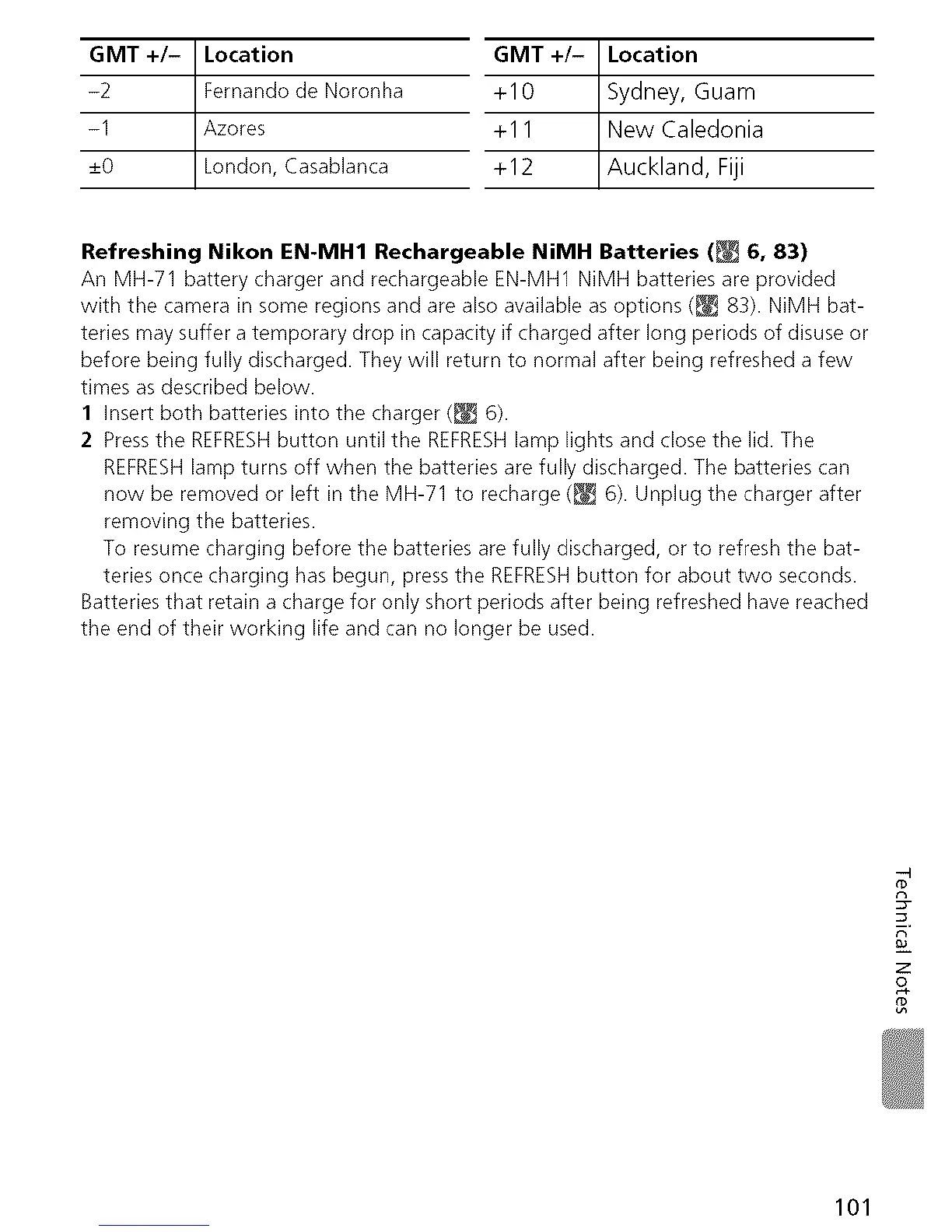 | GMT +/– | Location |
|---|---|
| –2 | Fernando de Noronha |
| –1 | Azores |
| ±0 | London, Casablanca |

| GMT +/– | Location |
|---|---|
| +10 | Sydney, Guam |
| +11 | New Caledonia |
| +12 | Auckland, Fiji |

**Refreshing Nikon EN-MH1 Rechargeable NiMH Batteries ( 6, 83)**
An MH-71 battery charger and rechargeable EN-MH1 NiMH batteries are provided with the camera in some regions and are also available as options ( 83). NiMH batteries may suffer a temporary drop in capacity if charged after long periods of disuse or before being fully discharged. They will return to normal after being refreshed a few times as described below.
1 Insert both batteries into the charger ( 6).
2 Press the REFRESH button until the REFRESH lamp lights and close the lid. The REFRESH lamp turns off when the batteries are fully discharged. The batteries can now be removed or left in the MH-71 to recharge ( 6). Unplug the charger after removing the batteries.
To resume charging before the batteries are fully discharged, or to refresh the batteries once charging has begun, press the REFRESH button for about two seconds.
Batteries that retain a charge for only short periods after being refreshed have reached the end of their working life and can no longer be used.

Technical Notes

101